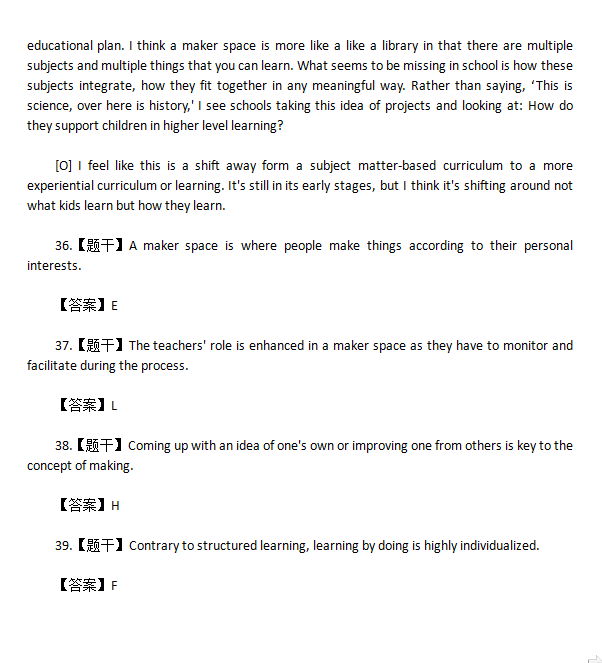 educational plan. I think a maker space is more like a like a library in that there are multiple subjects and multiple things that you can learn. What seems to be missing in school is how these subjects integrate, how they fit together in any meaningful way. Rather than saying, ‘This is science, over here is history,' I see schools taking this idea of projects and looking at: How do they support children in higher level learning?

[O] I feel like this is a shift away form a subject matter-based curriculum to a more experiential curriculum or learning. It's still in its early stages, but I think it's shifting around not what kids learn but how they learn.

36.【题干】A maker space is where people make things according to their personal interests.

【答案】E

37.【题干】The teachers' role is enhanced in a maker space as they have to monitor and facilitate during the process.

【答案】L

38.【题干】Coming up with an idea of one's own or improving one from others is key to the concept of making.

【答案】H

39.【题干】Contrary to structured learning, learning by doing is highly individualized.

【答案】F